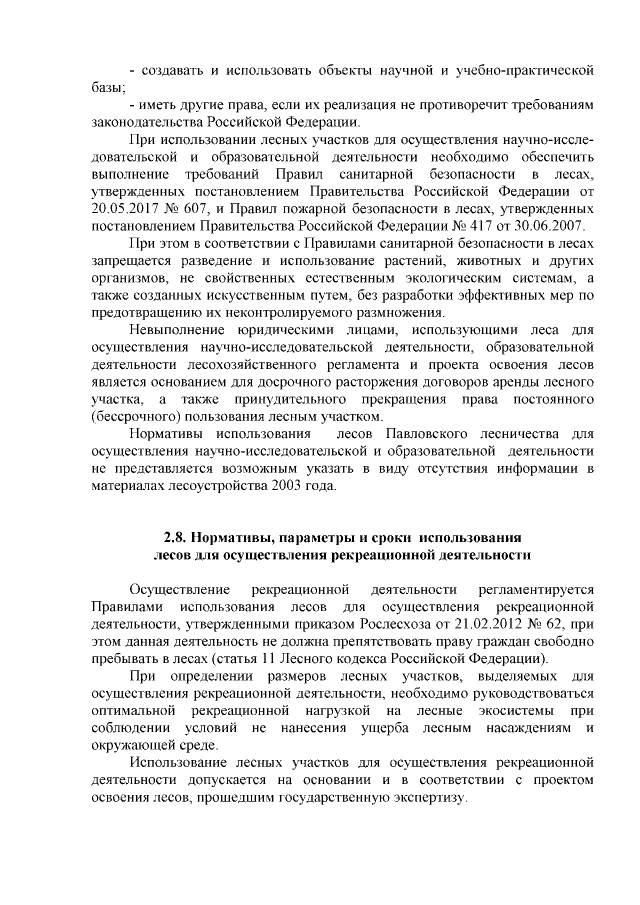 - создавать и использовать объекты научной и учебно-практической базы;

- иметь другие права, если их реализация не противоречит требованиям законодательства Российской Федерации.

При использовании лесных участков для осуществления научно-исследовательской и образовательной деятельности необходимо обеспечить выполнение требований Правил санитарной безопасности в лесах, утвержденных постановлением Правительства Российской Федерации от 20.05.2017 № 607, и Правил пожарной безопасности в лесах, утвержденных постановлением Правительства Российской Федерации № 417 от 30.06.2007.

При этом в соответствии с Правилами санитарной безопасности в лесах запрещается разведение и использование растений, животных и других организмов, не свойственных естественным экологическим системам, а также созданных искусственным путем, без разработки эффективных мер по предотвращению их неконтролируемого размножения.

Невыполнение юридическими лицами, использующими леса для осуществления научно-исследовательской деятельности, образовательной деятельности лесохозяйственного регламента и проекта освоения лесов является основанием для досрочного расторжения договоров аренды лесного участка, а также принудительного прекращения права постоянного (бессрочного) пользования лесным участком.

Нормативы использования лесов Павловского лесничества для осуществления научно-исследовательской и образовательной деятельности не представляется возможным указать в виду отсутствия информации в материалах лесоустройства 2003 года.

2.8. Нормативы, параметры и сроки использования лесов для осуществления рекреационной деятельности

Осуществление рекреационной деятельности регламентируется Правилами использования лесов для осуществления рекреационной деятельности, утвержденными приказом Рослесхоза от 21.02.2012 № 62, при этом данная деятельность не должна препятствовать праву граждан свободно пребывать в лесах (статья 11 Лесного кодекса Российской Федерации).

При определении размеров лесных участков, выделяемых для осуществления рекреационной деятельности, необходимо руководствоваться оптимальной рекреационной нагрузкой на лесные экосистемы при соблюдении условий не нанесения ущерба лесным насаждениям и окружающей среде.

Использование лесных участков для осуществления рекреационной деятельности допускается на основании и в соответствии с проектом освоения лесов, прошедшим государственную экспертизу.